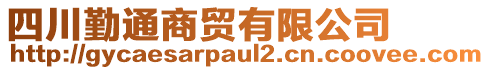 四川勤通商贸有限公司
http://gycaesarpaul2.cn.coovee.com